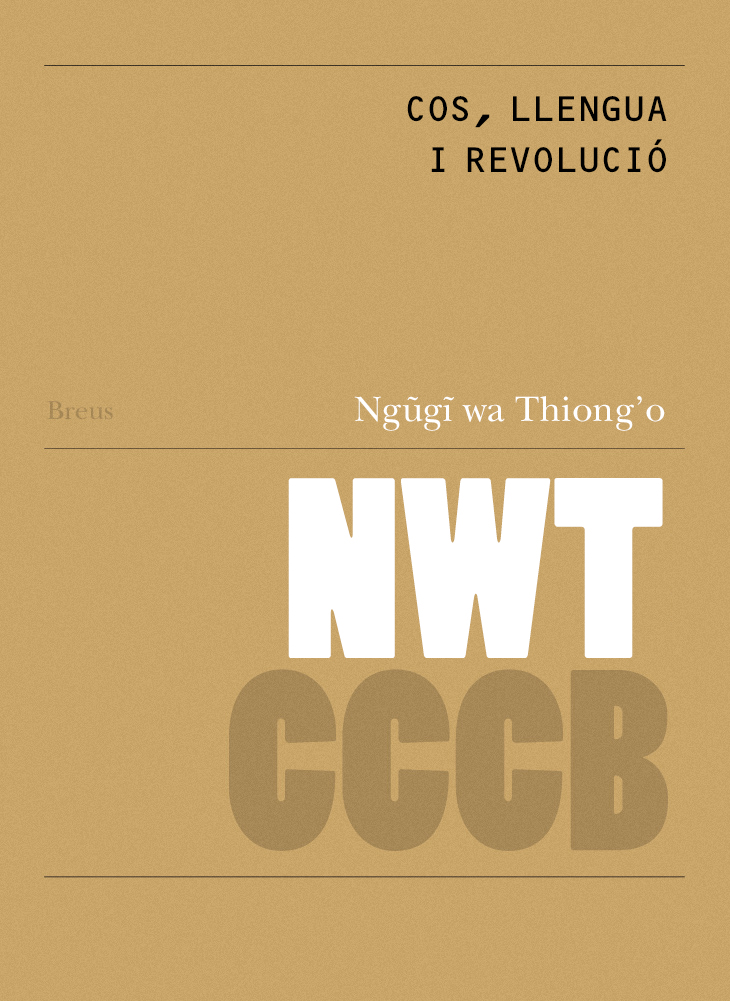 COS, LLENGUA
I REVOLUCIÓ

Breus

Ngũgĩ wa Thiong'o

NWT
CCCB